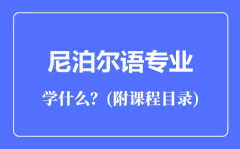 尼泊尔语专业

学什么？(附课程目录)